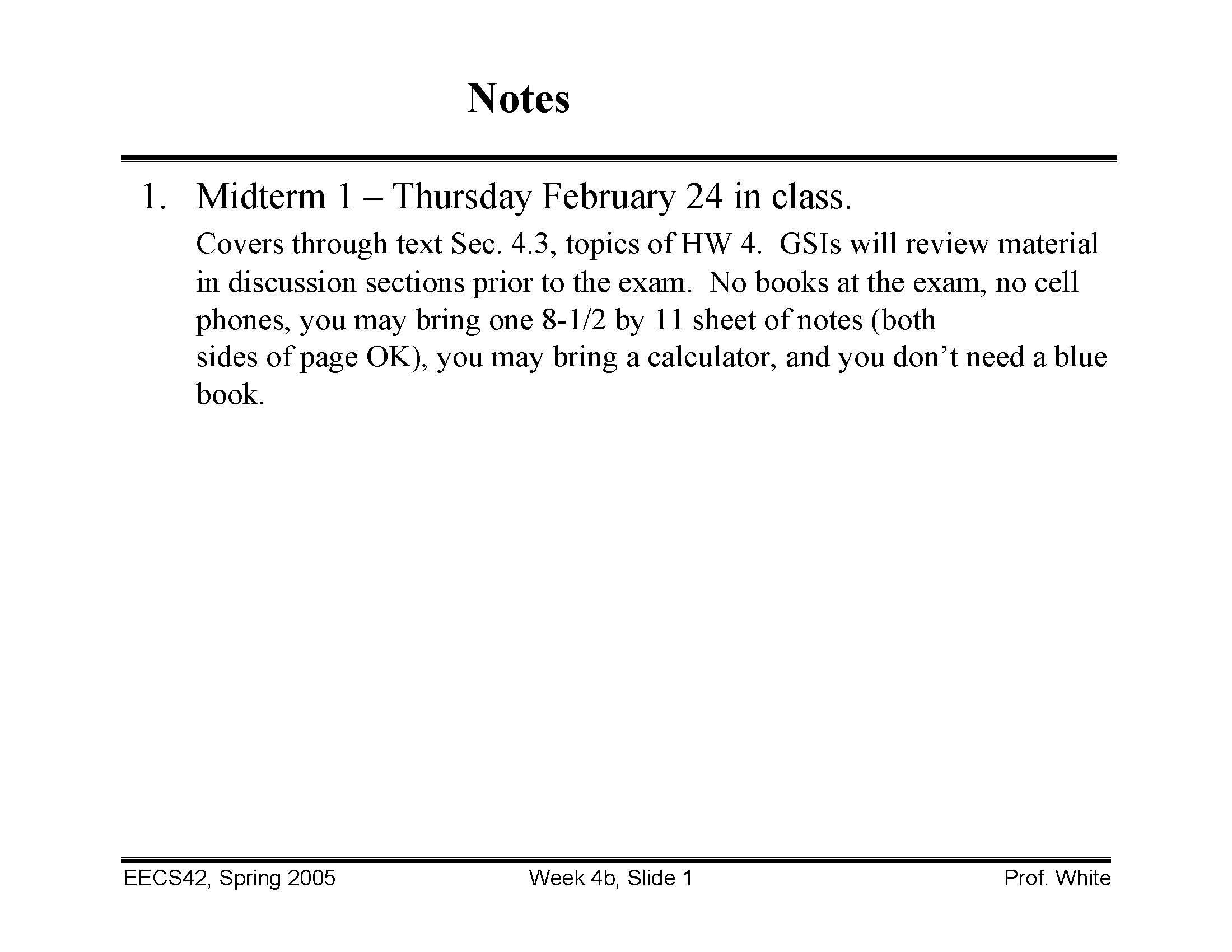 Notes

1. Midterm 1 – Thursday February 24 in class.

Covers through text Sec. 4.3, topics of HW 4. GSIs will review material in discussion sections prior to the exam. No books at the exam, no cell phones, you may bring one 8-1/2 by 11 sheet of notes (both sides of page OK), you may bring a calculator, and you don’t need a blue book.

EECS42, Spring 2005 Week 4b, Slide 1 Prof. White